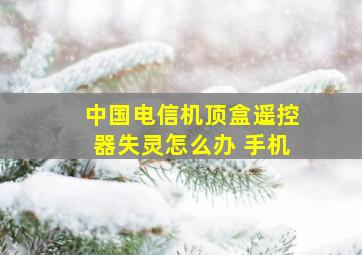 中国电信机顶盒遥控器失灵怎么办 手机